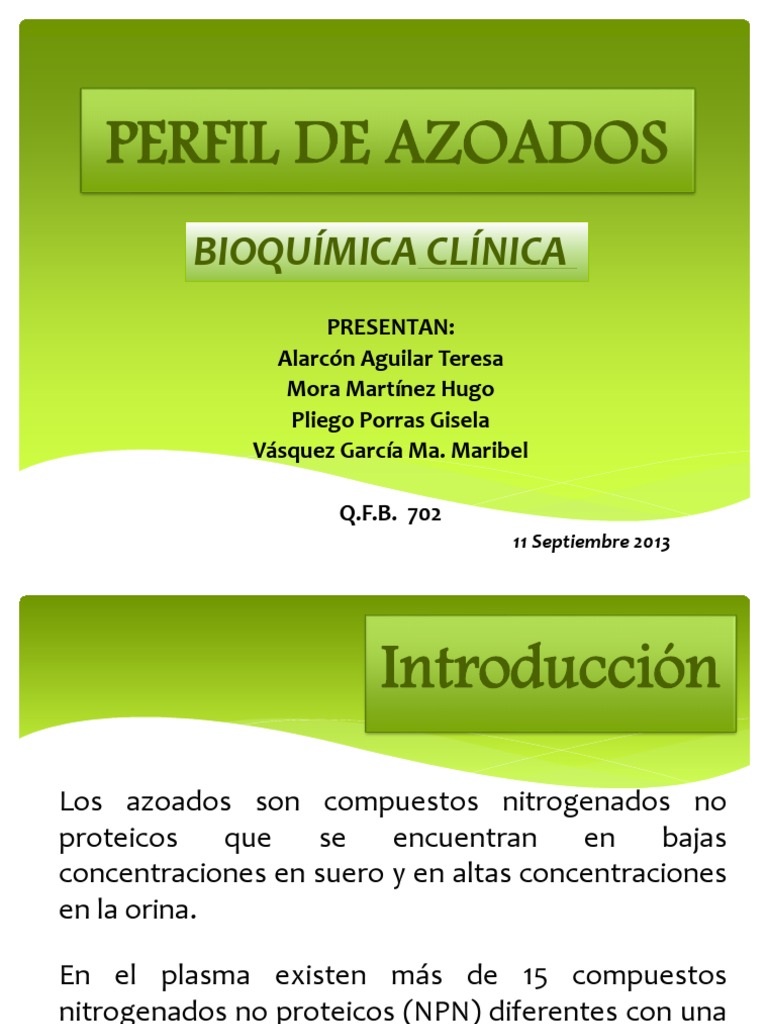 PERFIL DE AZOADOS

BIOQUÍMICA CLÍNICA

PRESENTAN:
Alarcón Aguilar Teresa
Mora Martínez Hugo
Pliego Porras Gisela
Vásquez García Ma. Maribel

Q.F.B. 702

11 Septiembre 2013

Introducción

Los azoados son compuestos nitrogenados no proteicos que se encuentran en bajas concentraciones en suero y en altas concentraciones en la orina.

En el plasma existen más de 15 compuestos nitrogenados no proteicos (NPN) diferentes con una